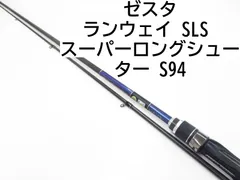 ゼスタ
ランウェイ SLS
スーパーロングシューター S94